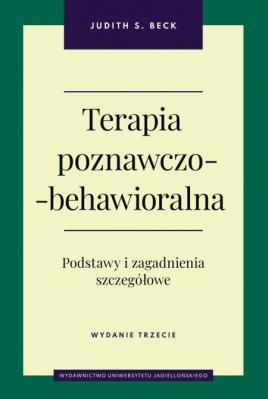 JUDITH S. BECK

Terapia poznawczo--behawioralna

Podstawy i zagadnienia szczegółowe

WYDANIE TRZECIE

WYDAWNICTWO UNIWERSYTETU JAGIELLOŃSKIEGO